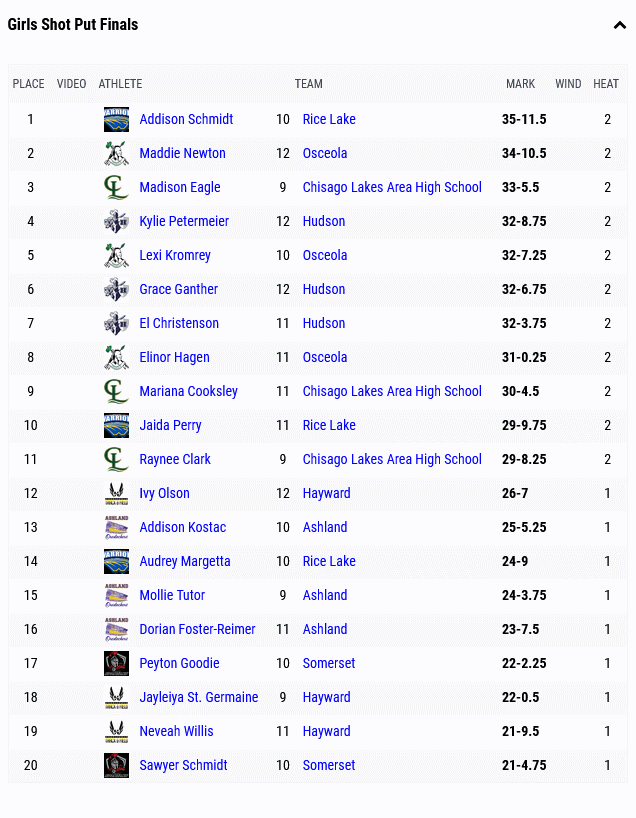 Girls Shot Put Finals

| PLACE | VIDEO | ATHLETE | | TEAM | MARK | WIND | HEAT |
|---|---|---|---|---|---|---|---|
| 1 | | Addison Schmidt | 10 | Rice Lake | 35-11.5 | | 2 |
| 2 | | Maddie Newton | 12 | Osceola | 34-10.5 | | 2 |
| 3 | | Madison Eagle | 9 | Chisago Lakes Area High School | 33-5.5 | | 2 |
| 4 | | Kylie Petermeier | 12 | Hudson | 32-8.75 | | 2 |
| 5 | | Lexi Kromrey | 10 | Osceola | 32-7.25 | | 2 |
| 6 | | Grace Ganther | 12 | Hudson | 32-6.75 | | 2 |
| 7 | | El Christenson | 11 | Hudson | 32-3.75 | | 2 |
| 8 | | Elinor Hagen | 11 | Osceola | 31-0.25 | | 2 |
| 9 | | Mariana Cooksley | 11 | Chisago Lakes Area High School | 30-4.5 | | 2 |
| 10 | | Jaida Perry | 11 | Rice Lake | 29-9.75 | | 2 |
| 11 | | Raynee Clark | 9 | Chisago Lakes Area High School | 29-8.25 | | 2 |
| 12 | | Ivy Olson | 12 | Hayward | 26-7 | | 1 |
| 13 | | Addison Kostac | 10 | Ashland | 25-5.25 | | 1 |
| 14 | | Audrey Margetta | 10 | Rice Lake | 24-9 | | 1 |
| 15 | | Mollie Tutor | 9 | Ashland | 24-3.75 | | 1 |
| 16 | | Dorian Foster-Reimer | 11 | Ashland | 23-7.5 | | 1 |
| 17 | | Peyton Goodie | 10 | Somerset | 22-2.25 | | 1 |
| 18 | | Jayleiya St. Germaine | 9 | Hayward | 22-0.5 | | 1 |
| 19 | | Neveah Willis | 11 | Hayward | 21-9.5 | | 1 |
| 20 | | Sawyer Schmidt | 10 | Somerset | 21-4.75 | | 1 |